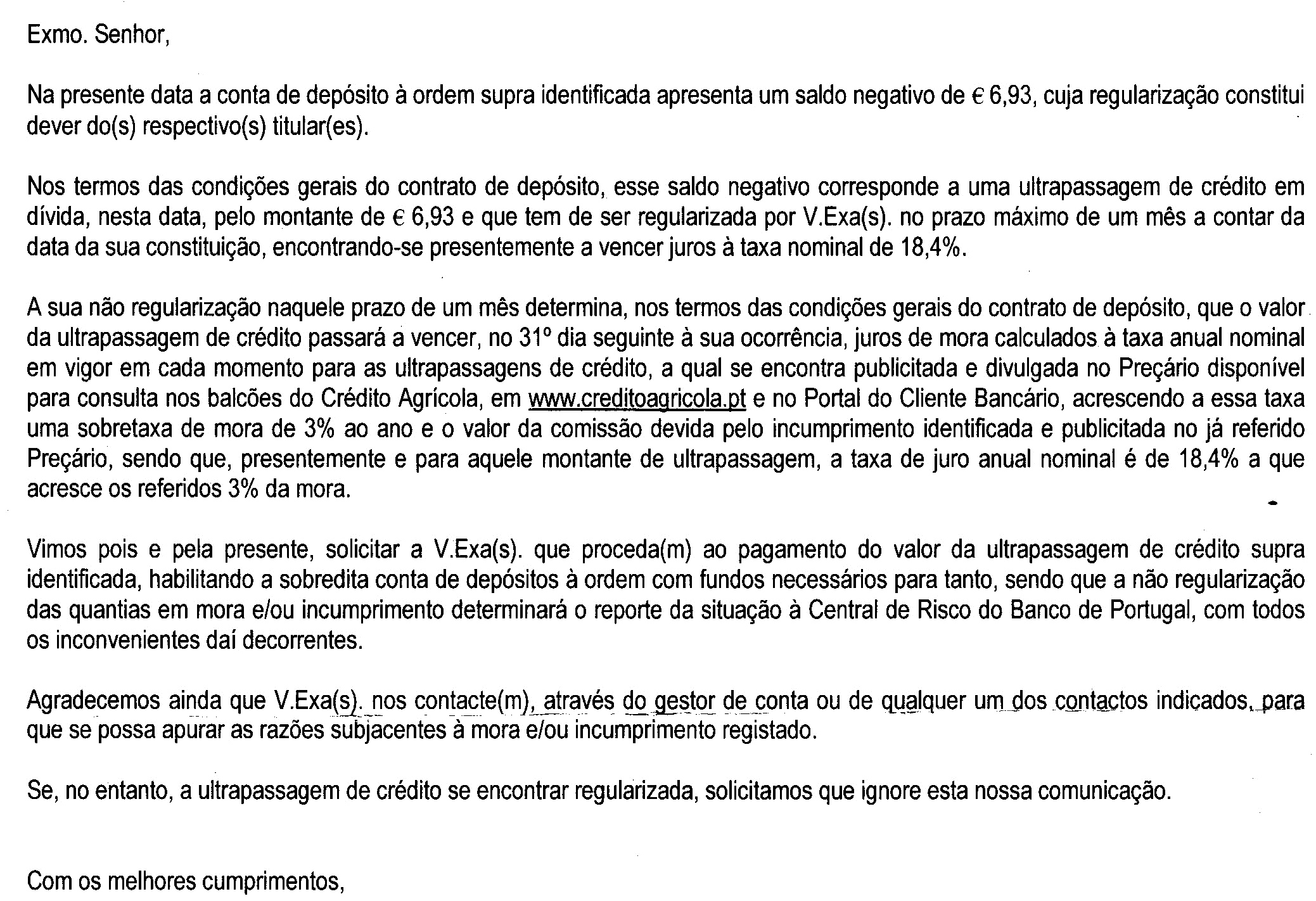 Exmo. Senhor,

Na presente data a conta de depósito à ordem supra identificada apresenta um saldo negativo de € 6,93, cuja regularização constitui dever do(s) respectivo(s) titular(es).

Nos termos das condições gerais do contrato de depósito, esse saldo negativo corresponde a uma ultrapassagem de crédito em dívida, nesta data, pelo montante de € 6,93 e que tem de ser regularizada por V.Exa(s). no prazo máximo de um mês a contar da data da sua constituição, encontrando-se presentemente a vencer juros à taxa nominal de 18,4%.

A sua não regularização naquele prazo de um mês determina, nos termos das condições gerais do contrato de depósito, que o valor da ultrapassagem de crédito passará a vencer, no 31º dia seguinte à sua ocorrência, juros de mora calculados à taxa anual nominal em vigor em cada momento para as ultrapassagens de crédito, a qual se encontra publicitada e divulgada no Preçário disponível para consulta nos balcões do Crédito Agrícola, em www.creditoagricola.pt e no Portal do Cliente Bancário, acrescendo a essa taxa uma sobretaxa de mora de 3% ao ano e o valor da comissão devida pelo incumprimento identificada e publicitada no já referido Preçário, sendo que, presentemente e para aquele montante de ultrapassagem, a taxa de juro anual nominal é de 18,4% a que acresce os referidos 3% da mora.

Vimos pois e pela presente, solicitar a V.Exa(s). que proceda(m) ao pagamento do valor da ultrapassagem de crédito supra identificada, habilitando a sobredita conta de depósitos à ordem com fundos necessários para tanto, sendo que a não regularização das quantias em mora e/ou incumprimento determinará o reporte da situação à Central de Risco do Banco de Portugal, com todos os inconvenientes daí decorrentes.

Agradecemos ainda que V.Exa(s). nos contacte(m), através do gestor de conta ou de qualquer um dos contactos indicados, para que se possa apurar as razões subjacentes à mora e/ou incumprimento registado.

Se, no entanto, a ultrapassagem de crédito se encontrar regularizada, solicitamos que ignore esta nossa comunicação.

Com os melhores cumprimentos,